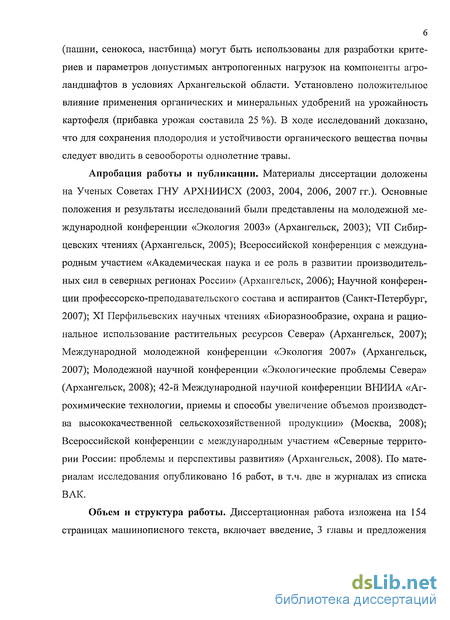 6

(пашни, сенокоса, пастбища) могут быть использованы для разработки критериев и параметров допустимых антропогенных нагрузок на компоненты агроландшафтов в условиях Архангельской области. Установлено положительное влияние применения органических и минеральных удобрений на урожайность картофеля (прибавка урожая составила 25 %). В ходе исследований доказано, что для сохранения плодородия и устойчивости органического вещества почвы следует вводить в севообороты однолетние травы.

Апробация работы и публикации. Материалы диссертации доложены на Ученых Советах ГНУ АРХНИИСХ (2003, 2004, 2006, 2007 гг.). Основные положения и результаты исследований были представлены на молодежной международной конференции «Экология 2003» (Архангельск, 2003); VII Сибирцевских чтениях (Архангельск, 2005); Всероссийской конференция с международным участием «Академическая наука и ее роль в развитии производительных сил в северных регионах России» (Архангельск, 2006); Научной конференции профессорско-преподавательского состава и аспирантов (Санкт-Петербург, 2007); XI Перфильевских научных чтениях «Биоразнообразие, охрана и рациональное использование растительных ресурсов Севера» (Архангельск, 2007); Международной молодежной конференции «Экология 2007» (Архангельск, 2007); Молодежной научной конференции «Экологические проблемы Севера» (Архангельск, 2008); 42-й Международной научной конференции ВНИИА «Агрохимические технологии, приемы и способы увеличение объемов производства высококачественной сельскохозяйственной продукции» (Москва, 2008); Всероссийской конференции с международным участием «Северные территории России: проблемы и перспективы развития» (Архангельск, 2008). По материалам исследования опубликовано 16 работ, в т.ч. две в журналах из списка ВАК.

Объем и структура работы. Диссертационная работа изложена на 154 страницах машинописного текста, включает введение, 3 главы и предложения

dsLib.net
библиотека диссертаций